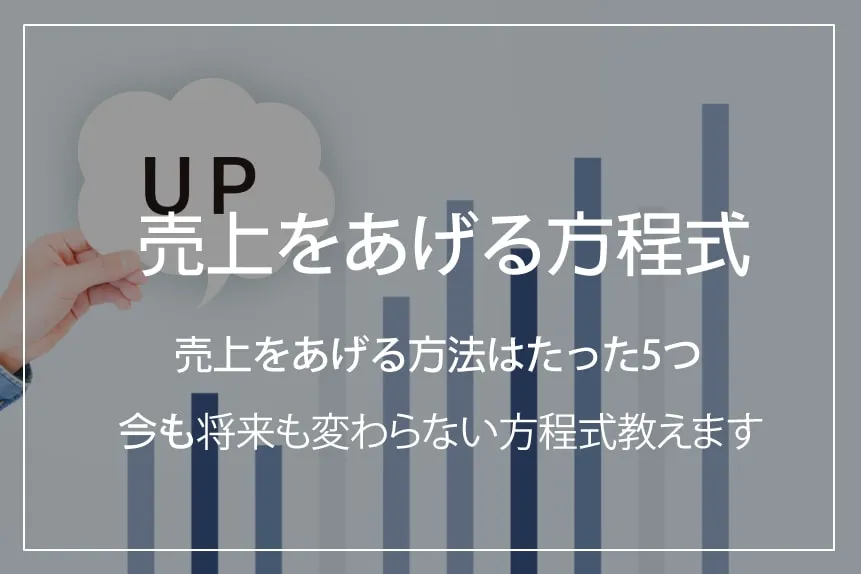 UP

売上をあげる方程式

売上をあげる方法はたった5つ

今も将来も変わらない方程式教えます